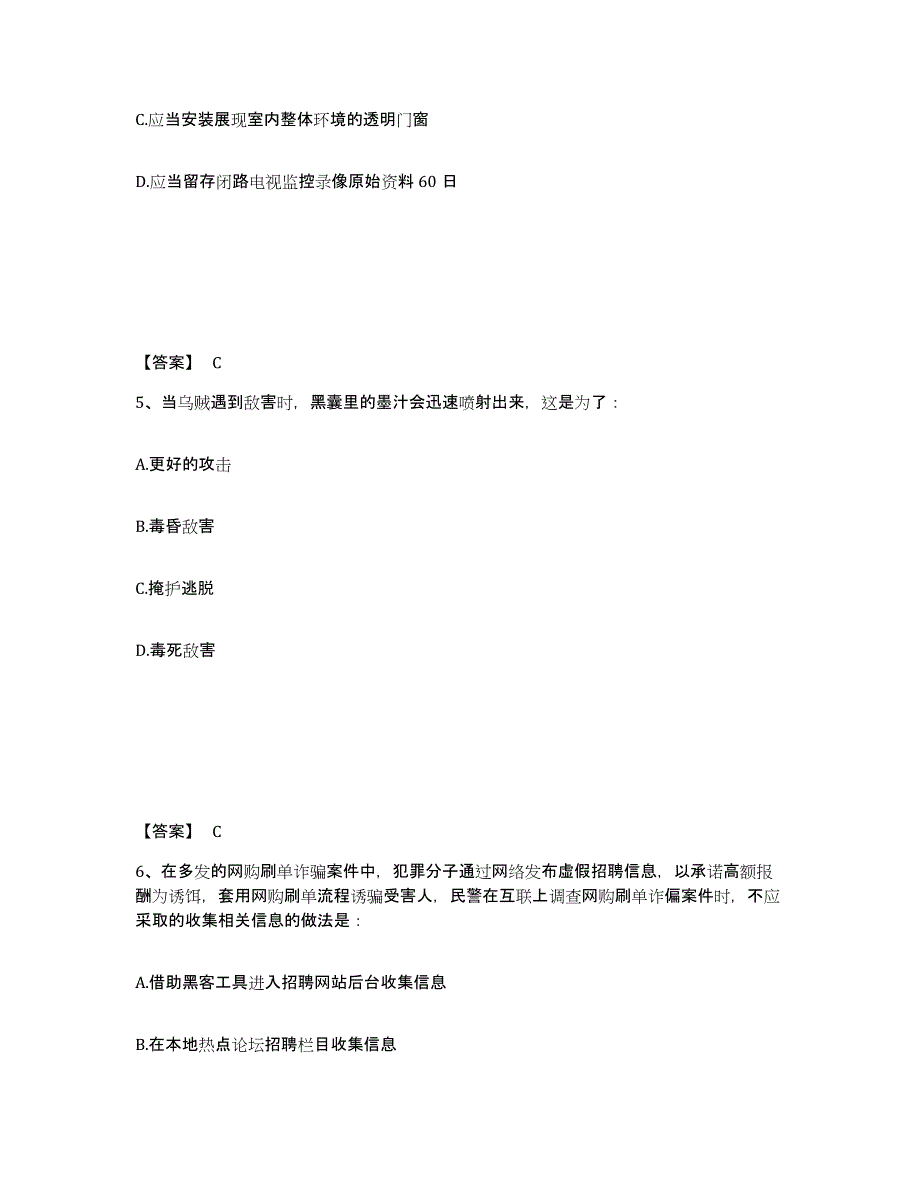 C.应当安装展现室内整体环境的透明门窗

D.应当留存闭路电视监控录像原始资料 60 日

【答案】 C

5、当乌贼遇到敌害时，黑囊里的墨汁会迅速喷射出来，这是为了：

A.更好的攻击

B.毒昏敌害

C.掩护逃脱

D.毒死敌害

【答案】 C

6、在多发的网购刷单诈骗案件中，犯罪分子通过网络发布虚假招聘信息，以承诺高额报酬为诱饵，套用网购刷单流程诱骗受害人，民警在互联上调查网购刷单诈偏案件时，不应采取的收集相关信息的做法是：

A.借助黑客工具进入招聘网站后台收集信息

B.在本地热点论坛招聘栏目收集信息